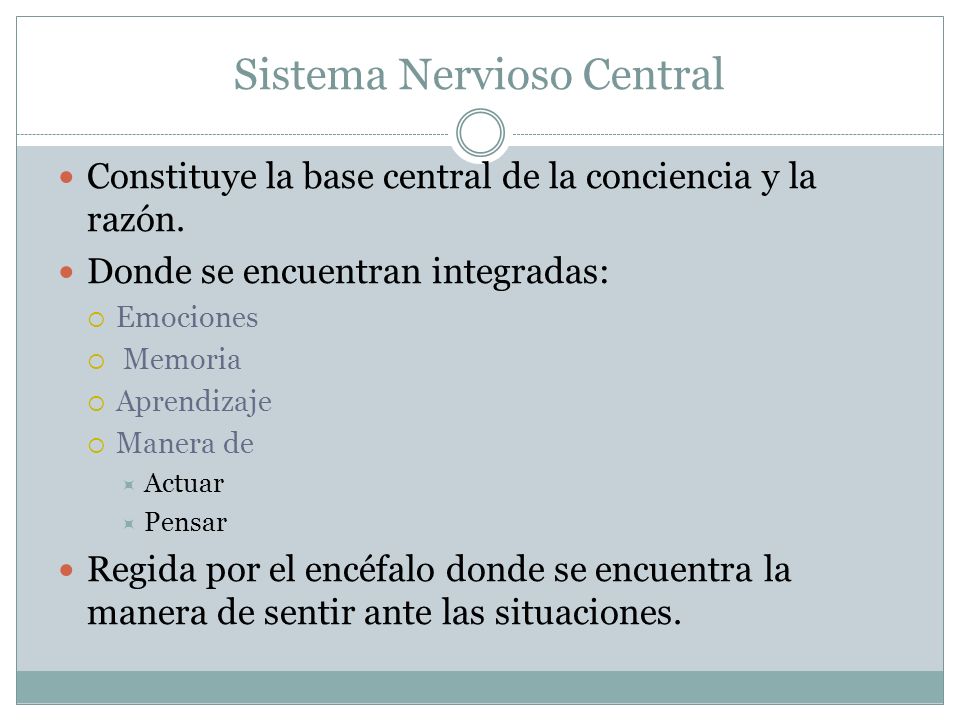 Sistema Nervioso Central

Constituye la base central de la conciencia y la razón.

Donde se encuentran integradas:

Emociones

Memoria

Aprendizaje

Manera de

Actuar

Pensar

Regida por el encéfalo donde se encuentra la manera de sentir ante las situaciones.